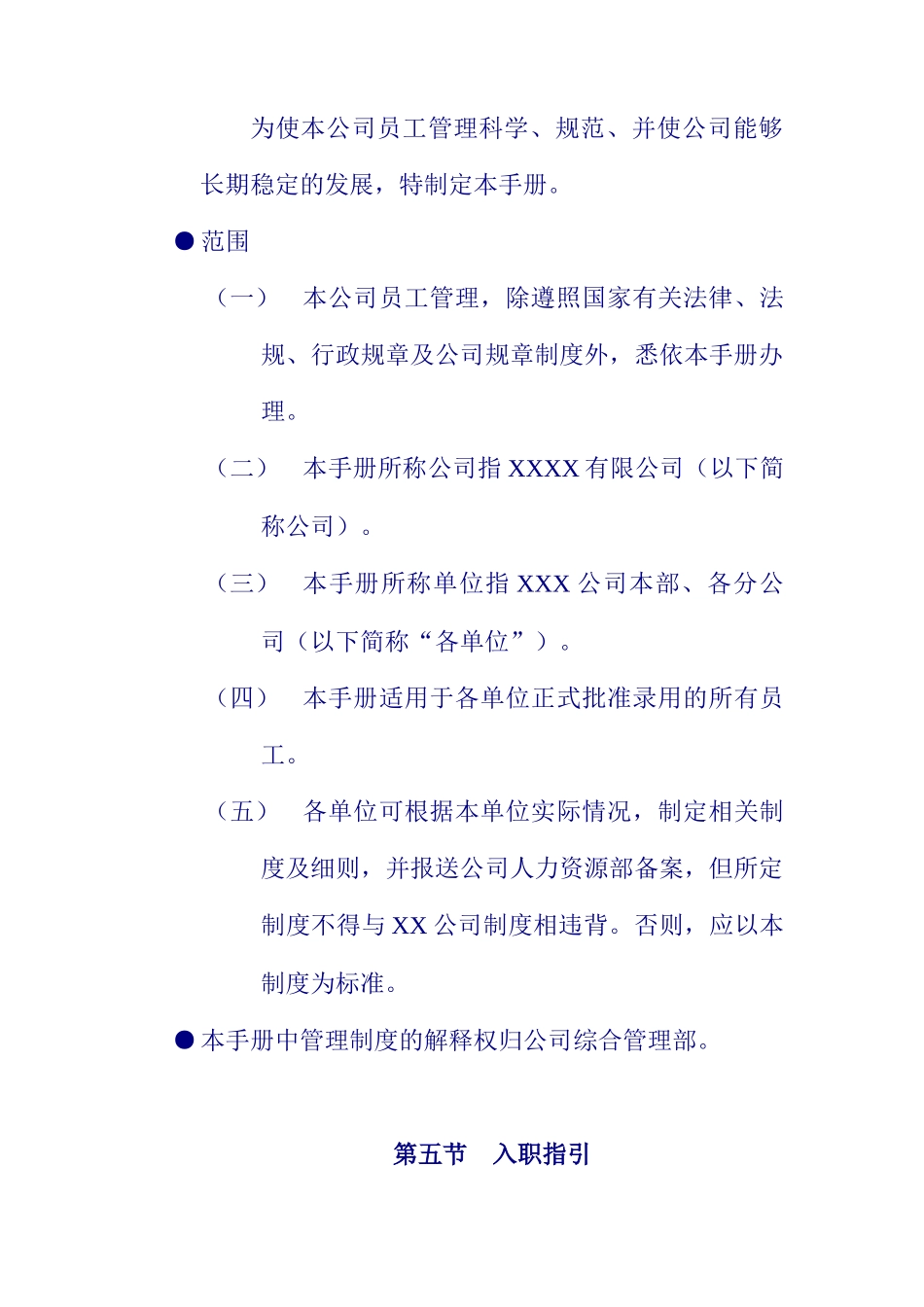 为使本公司员工管理科学、规范、并使公司能够长期稳定的发展，特制定本手册。

● 范围

（一） 本公司员工管理，除遵照国家有关法律、法规、行政规章及公司规章制度外，悉依本手册办理。

（二） 本手册所称公司指 XXXX 有限公司（以下简称公司）。

（三） 本手册所称单位指 XXX 公司本部、各分公司（以下简称“各单位”）。

（四） 本手册适用于各单位正式批准录用的所有员工。

（五） 各单位可根据本单位实际情况，制定相关制度及细则，并报送公司人力资源部备案，但所定制度不得与 XX 公司制度相违背。否则，应以本制度为标准。

● 本手册中管理制度的解释权归公司综合管理部。

第五节 入职指引